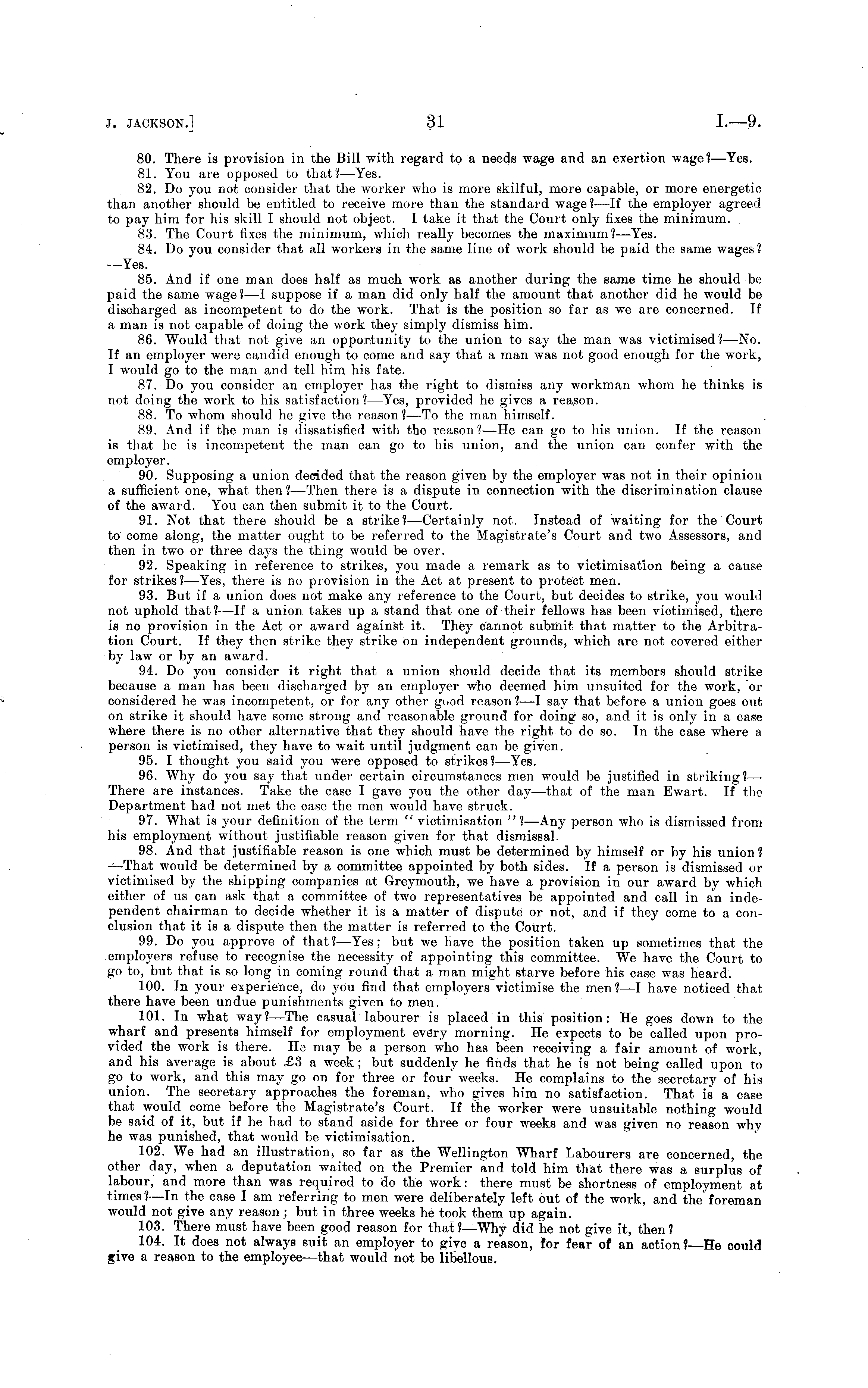 J. JACKSON.] 31 I.—9.

80. There is provision in the Bill with regard to a needs wage and an exertion wage?—Yes.

81. You are opposed to that?—Yes.

82. Do you not consider that the worker who is more skilful, more capable, or more energetic than another should be entitled to receive more than the standard wage?—If the employer agreed to pay him for his skill I should not object. I take it that the Court only fixes the minimum.

83. The Court fixes the minimum, which really becomes the maximum?—Yes.

84. Do you consider that all workers in the same line of work should be paid the same wages?—Yes.

85. And if one man does half as much work as another during the same time he should be paid the same wage?—I suppose if a man did only half the amount that another did he would be discharged as incompetent to do the work. That is the position so far as we are concerned. If a man is not capable of doing the work they simply dismiss him.

86. Would that not give an opportunity to the union to say the man was victimised?—No. If an employer were candid enough to come and say that a man was not good enough for the work, I would go to the man and tell him his fate.

87. Do you consider an employer has the right to dismiss any workman whom he thinks is not doing the work to his satisfaction?—Yes, provided he gives a reason.

88. To whom should he give the reason?—To the man himself.

89. And if the man is dissatisfied with the reason?—He can go to his union. If the reason is that he is incompetent the man can go to his union, and the union can confer with the employer.

90. Supposing a union decided that the reason given by the employer was not in their opinion a sufficient one, what then?—Then there is a dispute in connection with the discrimination clause of the award. You can then submit it to the Court.

91. Not that there should be a strike?—Certainly not. Instead of waiting for the Court to come along, the matter ought to be referred to the Magistrate's Court and two Assessors, and then in two or three days the thing would be over.

92. Speaking in reference to strikes, you made a remark as to victimisation being a cause for strikes?—Yes, there is no provision in the Act at present to protect men.

93. But if a union does not make any reference to the Court, but decides to strike, you would not uphold that?—If a union takes up a stand that one of their fellows has been victimised, there is no provision in the Act or award against it. They cannot submit that matter to the Arbitration Court. If they then strike they strike on independent grounds, which are not covered either by law or by an award.

94. Do you consider it right that a union should decide that its members should strike because a man has been discharged by an employer who deemed him unsuited for the work, or considered he was incompetent, or for any other good reason?—I say that before a union goes out on strike it should have some strong and reasonable ground for doing so, and it is only in a case where there is no other alternative that they should have the right to do so. In the case where a person is victimised, they have to wait until judgment can be given.

95. I thought you said you were opposed to strikes?—Yes.

96. Why do you say that under certain circumstances men would be justified in striking?—There are instances. Take the case I gave you the other day—that of the man Ewart. If the Department had not met the case the men would have struck.

97. What is your definition of the term "victimisation"?—Any person who is dismissed from his employment without justifiable reason given for that dismissal.

98. And that justifiable reason is one which must be determined by himself or by his union?—That would be determined by a committee appointed by both sides. If a person is dismissed or victimised by the shipping companies at Greymouth, we have a provision in our award by which either of us can ask that a committee of two representatives be appointed and call in an independent chairman to decide whether it is a matter of dispute or not, and if they come to a conclusion that it is a dispute then the matter is referred to the Court.

99. Do you approve of that?—Yes; but we have the position taken up sometimes that the employers refuse to recognise the necessity of appointing this committee. We have the Court to go to, but that is so long in coming round that a man might starve before his case was heard.

100. In your experience, do you find that employers victimise the men?—I have noticed that there have been undue punishments given to men.

101. In what way?—The casual labourer is placed in this position: He goes down to the wharf and presents himself for employment every morning. He expects to be called upon provided the work is there. He may be a person who has been receiving a fair amount of work, and his average is about £3 a week; but suddenly he finds that he is not being called upon to go to work, and this may go on for three or four weeks. He complains to the secretary of his union. The secretary approaches the foreman, who gives him no satisfaction. That is a case that would come before the Magistrate's Court. If the worker were unsuitable nothing would be said of it, but if he had to stand aside for three or four weeks and was given no reason why he was punished, that would be victimisation.

102. We had an illustration, so far as the Wellington Wharf Labourers are concerned, the other day, when a deputation waited on the Premier and told him that there was a surplus of labour, and more than was required to do the work: there must be shortness of employment at times?—In the case I am referring to men were deliberately left out of the work, and the foreman would not give any reason; but in three weeks he took them up again.

103. There must have been good reason for that?—Why did he not give it, then?

104. It does not always suit an employer to give a reason, for fear of an action?—He could give a reason to the employee—that would not be libellous.